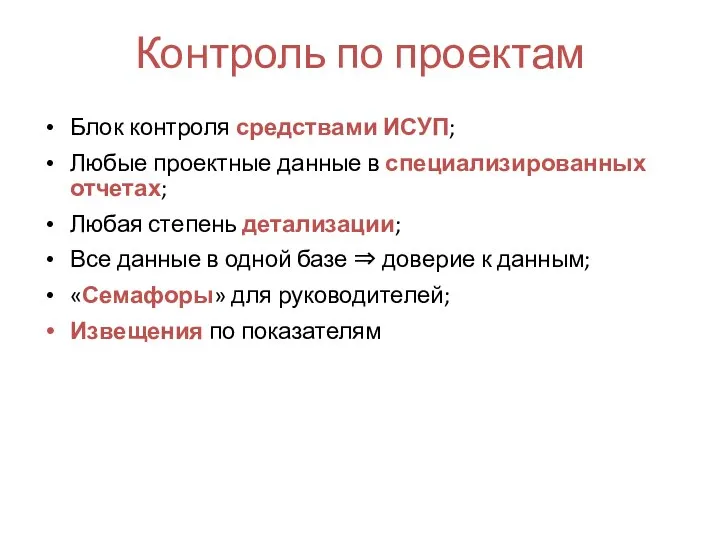 Контроль по проектам

• Блок контроля средствами ИСУП;
• Любые проектные данные в специализированных отчетах;
• Любая степень детализации;
• Все данные в одной базе ⇒ доверие к данным;
• «Семафоры» для руководителей;
• Извещения по показателям